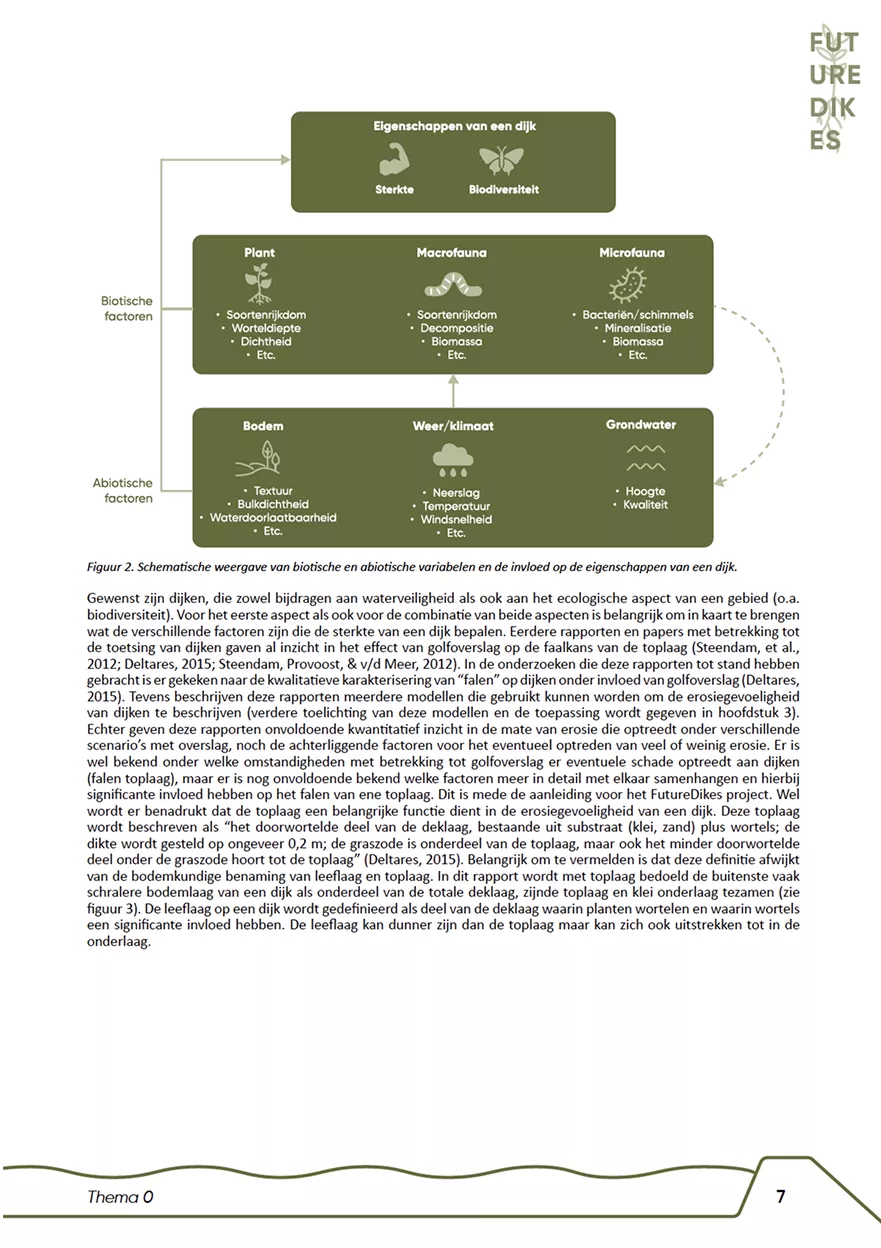 FUT
URE
DIK
ES

Eigenschappen van een dijk

Sterkte

Biodiversiteit

Biotische factoren

Plant
• Soortenrijkdom
• Worteldiepte
• Dichtheid
• Etc.

Macrofauna
• Soortenrijkdom
• Decompositie
• Biomassa
• Etc.

Microfauna
• Bacteriën/schimmels
• Mineralisatie
• Biomassa
• Etc.

Abiotische factoren

Bodem
• Textuur
• Bulkdichtheid
• Waterdoorlaatbaarheid
• Etc.

Weer/klimaat
• Neerslag
• Temperatuur
• Windsnelheid
• Etc.

Grondwater
• Hoogte
• Kwaliteit

Figuur 2. Schematische weergave van biotische en abiotische variabelen en de invloed op de eigenschappen van een dijk.

Gewenst zijn dijken, die zowel bijdragen aan waterveiligheid als ook aan het ecologische aspect van een gebied (o.a. biodiversiteit). Voor het eerste aspect als ook voor de combinatie van beide aspecten is belangrijk om in kaart te brengen wat de verschillende factoren zijn die de sterkte van een dijk bepalen. Eerdere rapporten en papers met betrekking tot de toetsing van dijken gaven al inzicht in het effect van golfoverslag op de faalkans van de toplaag (Steendam, et al., 2012; Deltares, 2015; Steendam, Provoost, & v/d Meer, 2012). In de onderzoeken die deze rapporten tot stand hebben gebracht is er gekeken naar de kwalitatieve karakterisering van "falen" op dijken onder invloed van golfoverslag (Deltares, 2015). Tevens beschrijven deze rapporten meerdere modellen die gebruikt kunnen worden om de erosiegevoeligheid van dijken te beschrijven (verdere toelichting van deze modellen en de toepassing wordt gegeven in hoofdstuk 3). Echter geven deze rapporten onvoldoende kwantitatief inzicht in de mate van erosie die optreedt onder verschillende scenario's met overslag, noch de achterliggende factoren voor het eventueel optreden van veel of weinig erosie. Er is wel bekend onder welke omstandigheden met betrekking tot golfoverslag er eventuele schade optreedt aan dijken (falen toplaag), maar er is nog onvoldoende bekend welke factoren meer in detail met elkaar samenhangen en hierbij significante invloed hebben op het falen van ene toplaag. Dit is mede de aanleiding voor het FutureDikes project. Wel wordt er benadrukt dat de toplaag een belangrijke functie dient in de erosiegevoeligheid van een dijk. Deze toplaag wordt beschreven als "het doorwortelde deel van de deklaag, bestaande uit substraat (klei, zand) plus wortels; de dikte wordt gesteld op ongeveer 0,2 m; de graszode is onderdeel van de toplaag, maar ook het minder doorwortelde deel onder de graszode hoort tot de toplaag" (Deltares, 2015). Belangrijk om te vermelden is dat deze definitie afwijkt van de bodemkundige benaming van leeflaag en toplaag. In dit rapport wordt met toplaag bedoeld de buitenste vaak schralere bodemlaag van een dijk als onderdeel van de totale deklaag, zijnde toplaag en klei onderlaag tezamen (zie figuur 3). De leeflaag op een dijk wordt gedefinieerd als deel van de deklaag waarin planten wortelen en waarin wortels een significante invloed hebben. De leeflaag kan dunner zijn dan de toplaag maar kan zich ook uitstrekken tot in de onderlaag.

Thema 0

7